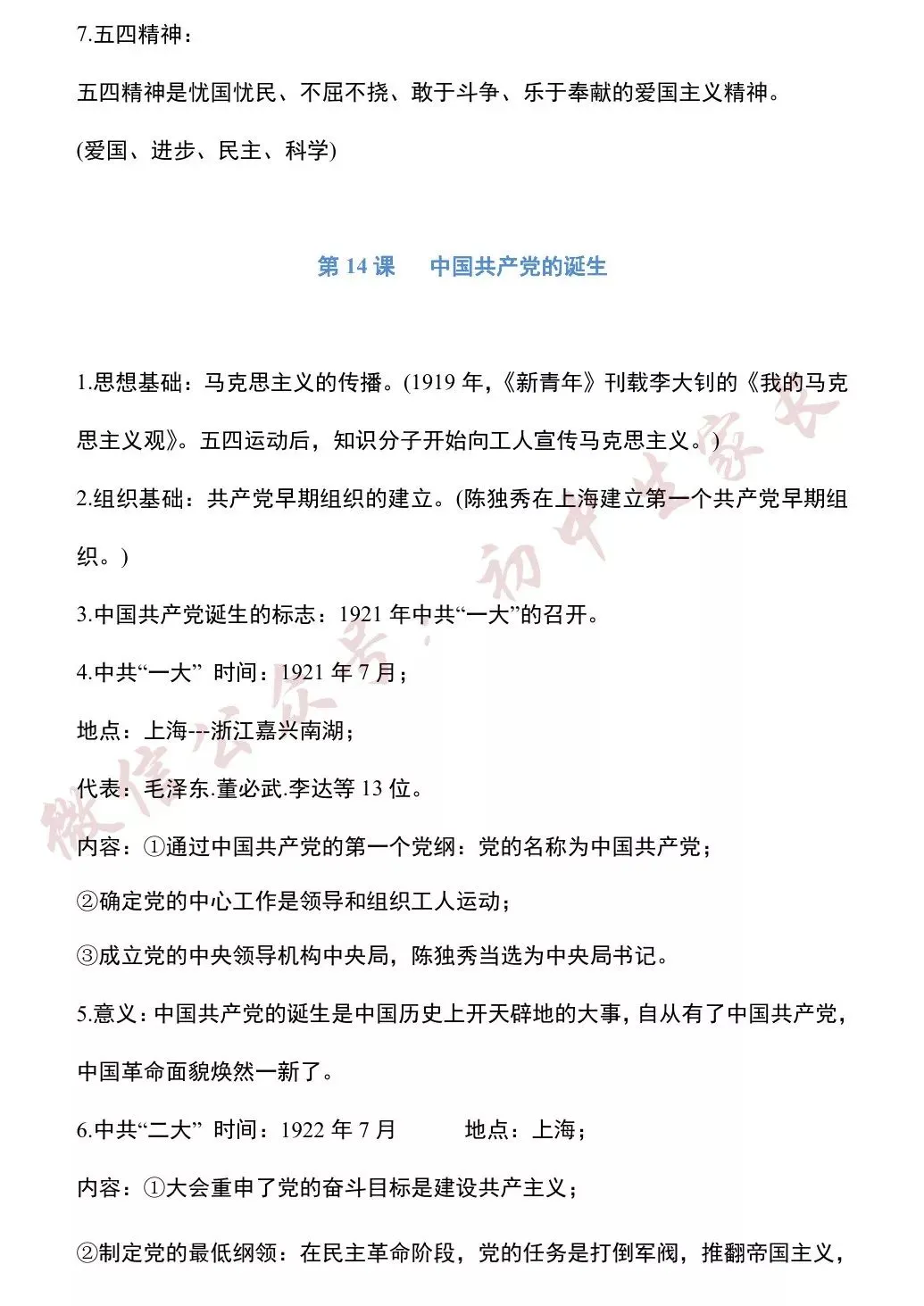 7.五四精神：

五四精神是忧国忧民、不屈不挠、敢于斗争、乐于奉献的爱国主义精神。

(爱国、进步、民主、科学)

第 14 课　中国共产党的诞生

1.思想基础：马克思主义的传播。(1919 年，《新青年》刊载李大钊的《我的马克思主义观》。五四运动后，知识分子开始向工人宣传马克思主义。)

2.组织基础：共产党早期组织的建立。(陈独秀在上海建立第一个共产党早期组织。)

3.中国共产党诞生的标志：1921 年中共“一大”的召开。

4.中共“一大” 时间：1921 年 7 月；

地点：上海---浙江嘉兴南湖；

代表：毛泽东.董必武.李达等 13 位。

内容：①通过中国共产党的第一个党纲：党的名称为中国共产党；

②确定党的中心工作是领导和组织工人运动；

③成立党的中央领导机构中央局，陈独秀当选为中央局书记。

5.意义：中国共产党的诞生是中国历史上开天辟地的大事，自从有了中国共产党，中国革命面貌焕然一新了。

6.中共“二大” 时间：1922 年 7 月　　地点：上海；

内容：①大会重申了党的奋斗目标是建设共产主义；

②制定党的最低纲领：在民主革命阶段，党的任务是打倒军阀，推翻帝国主义，

微信公众号：初中生家长